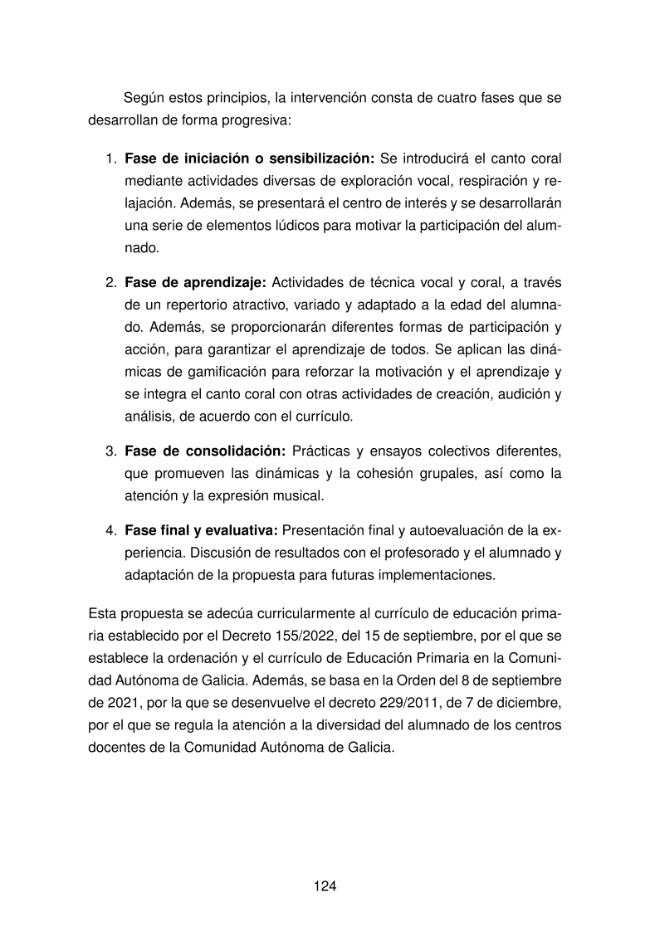 Según estos principios, la intervención consta de cuatro fases que se desarrollan de forma progresiva:

1. Fase de iniciación o sensibilización: Se introducirá el canto coral mediante actividades diversas de exploración vocal, respiración y relajación. Además, se presentará el centro de interés y se desarrollarán una serie de elementos lúdicos para motivar la participación del alumnado.

2. Fase de aprendizaje: Actividades de técnica vocal y coral, a través de un repertorio atractivo, variado y adaptado a la edad del alumnado. Además, se proporcionarán diferentes formas de participación y acción, para garantizar el aprendizaje de todos. Se aplican las dinámicas de gamificación para reforzar la motivación y el aprendizaje y se integra el canto coral con otras actividades de creación, audición y análisis, de acuerdo con el currículo.

3. Fase de consolidación: Prácticas y ensayos colectivos diferentes, que promueven las dinámicas y la cohesión grupales, así como la atención y la expresión musical.

4. Fase final y evaluativa: Presentación final y autoevaluación de la experiencia. Discusión de resultados con el profesorado y el alumnado y adaptación de la propuesta para futuras implementaciones.

Esta propuesta se adecúa curricularmente al currículo de educación primaria establecido por el Decreto 155/2022, del 15 de septiembre, por el que se establece la ordenación y el currículo de Educación Primaria en la Comunidad Autónoma de Galicia. Además, se basa en la Orden del 8 de septiembre de 2021, por la que se desenvuelve el decreto 229/2011, de 7 de diciembre, por el que se regula la atención a la diversidad del alumnado de los centros docentes de la Comunidad Autónoma de Galicia.

124